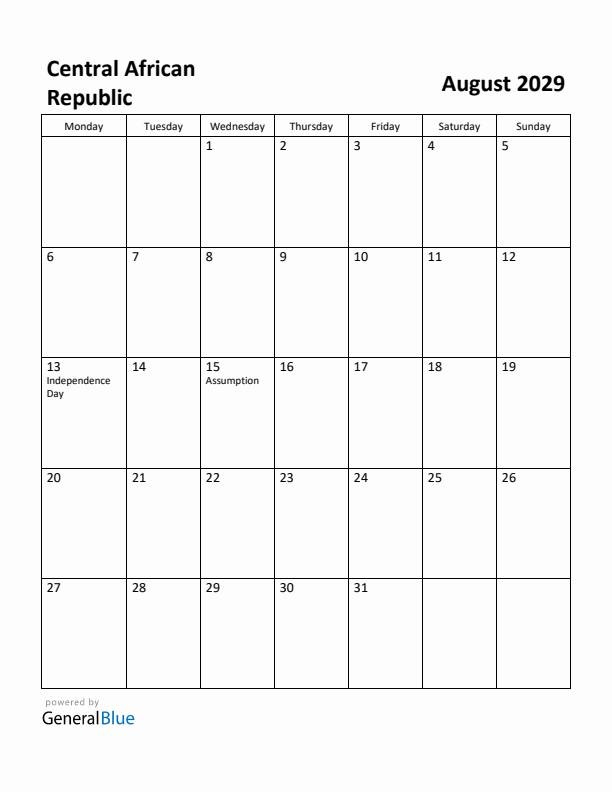 Central African Republic

August 2029

| Monday | Tuesday | Wednesday | Thursday | Friday | Saturday | Sunday |
|---|---|---|---|---|---|---|
| | | 1 | 2 | 3 | 4 | 5 |
| 6 | 7 | 8 | 9 | 10 | 11 | 12 |
| 13 Independence Day | 14 | 15 Assumption | 16 | 17 | 18 | 19 |
| 20 | 21 | 22 | 23 | 24 | 25 | 26 |
| 27 | 28 | 29 | 30 | 31 | | |

powered by
GeneralBlue